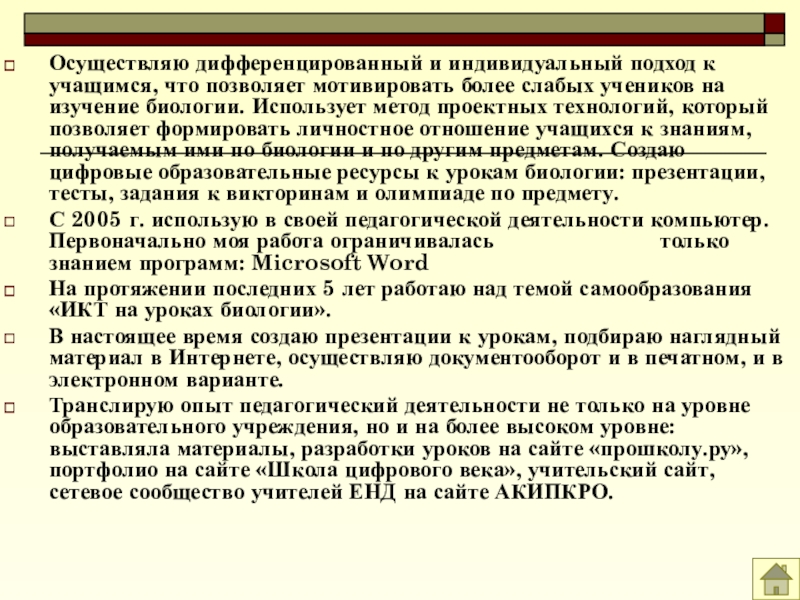 Осуществляю дифференцированный и индивидуальный подход к учащимся, что позволяет мотивировать более слабых учеников на изучение биологии. Использует метод проектных технологий, который позволяет формировать личностное отношение учащихся к знаниям, получаемым ими по биологии и по другим предметам. Создаю цифровые образовательные ресурсы к урокам биологии: презентации, тесты, задания к викторинам и олимпиаде по предмету.

С 2005 г. использую в своей педагогической деятельности компьютер. Первоначально моя работа ограничивалась только знанием программ: Microsoft Word

На протяжении последних 5 лет работаю над темой самообразования «ИКТ на уроках биологии».

В настоящее время создаю презентации к урокам, подбираю наглядный материал в Интернете, осуществляю документооборот и в печатном, и в электронном варианте.

Транслирую опыт педагогический деятельности не только на уровне образовательного учреждения, но и на более высоком уровне: выставляла материалы, разработки уроков на сайте «прошколу.ру», портфолио на сайте «Школа цифрового века», учительский сайт, сетевое сообщество учителей ЕНД на сайте АКИПКРО.